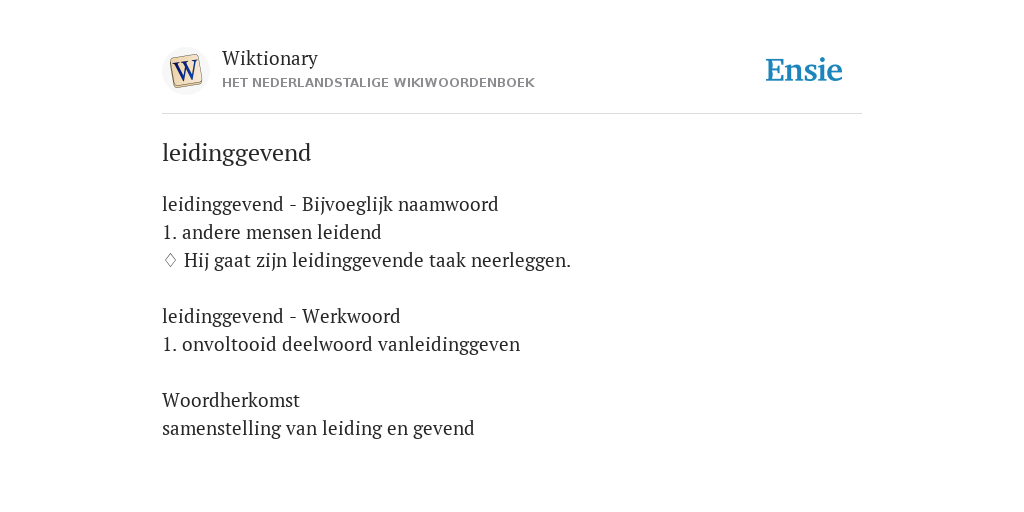 W

Wiktionary
HET NEDERLANDSTALIGE WIKIWOORDENBOEK

Ensie

leidinggevend

leidinggevend - Bijvoeglijk naamwoord
1. andere mensen leidend
♢ Hij gaat zijn leidinggevende taak neerleggen.

leidinggevend - Werkwoord
1. onvoltooid deelwoord vanleidinggeven

Woordherkomst
samenstelling van leiding en gevend